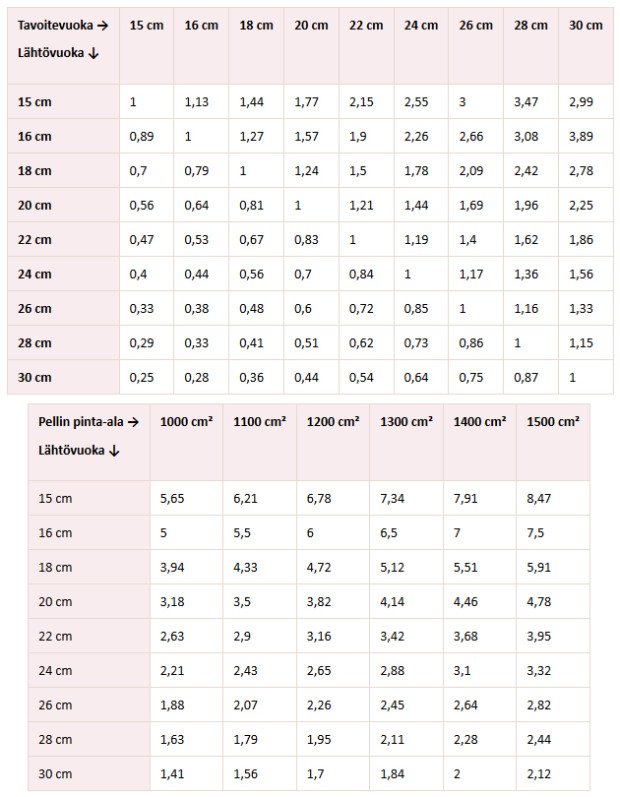 | Tavoitevuoka → Lähtövuoka ↓ | 15 cm | 16 cm | 18 cm | 20 cm | 22 cm | 24 cm | 26 cm | 28 cm | 30 cm |
|---|---|---|---|---|---|---|---|---|---|
| 15 cm | 1 | 1,13 | 1,44 | 1,77 | 2,15 | 2,55 | 3 | 3,47 | 2,99 |
| 16 cm | 0,89 | 1 | 1,27 | 1,57 | 1,9 | 2,26 | 2,66 | 3,08 | 3,89 |
| 18 cm | 0,7 | 0,79 | 1 | 1,24 | 1,5 | 1,78 | 2,09 | 2,42 | 2,78 |
| 20 cm | 0,56 | 0,64 | 0,81 | 1 | 1,21 | 1,44 | 1,69 | 1,96 | 2,25 |
| 22 cm | 0,47 | 0,53 | 0,67 | 0,83 | 1 | 1,19 | 1,4 | 1,62 | 1,86 |
| 24 cm | 0,4 | 0,44 | 0,56 | 0,7 | 0,84 | 1 | 1,17 | 1,36 | 1,56 |
| 26 cm | 0,33 | 0,38 | 0,48 | 0,6 | 0,72 | 0,85 | 1 | 1,16 | 1,33 |
| 28 cm | 0,29 | 0,33 | 0,41 | 0,51 | 0,62 | 0,73 | 0,86 | 1 | 1,15 |
| 30 cm | 0,25 | 0,28 | 0,36 | 0,44 | 0,54 | 0,64 | 0,75 | 0,87 | 1 |

| Pellin pinta-ala → Lähtövuoka ↓ | 1000 cm² | 1100 cm² | 1200 cm² | 1300 cm² | 1400 cm² | 1500 cm² |
|---|---|---|---|---|---|---|
| 15 cm | 5,65 | 6,21 | 6,78 | 7,34 | 7,91 | 8,47 |
| 16 cm | 5 | 5,5 | 6 | 6,5 | 7 | 7,5 |
| 18 cm | 3,94 | 4,33 | 4,72 | 5,12 | 5,51 | 5,91 |
| 20 cm | 3,18 | 3,5 | 3,82 | 4,14 | 4,46 | 4,78 |
| 22 cm | 2,63 | 2,9 | 3,16 | 3,42 | 3,68 | 3,95 |
| 24 cm | 2,21 | 2,43 | 2,65 | 2,88 | 3,1 | 3,32 |
| 26 cm | 1,88 | 2,07 | 2,26 | 2,45 | 2,64 | 2,82 |
| 28 cm | 1,63 | 1,79 | 1,95 | 2,11 | 2,28 | 2,44 |
| 30 cm | 1,41 | 1,56 | 1,7 | 1,84 | 2 | 2,12 |